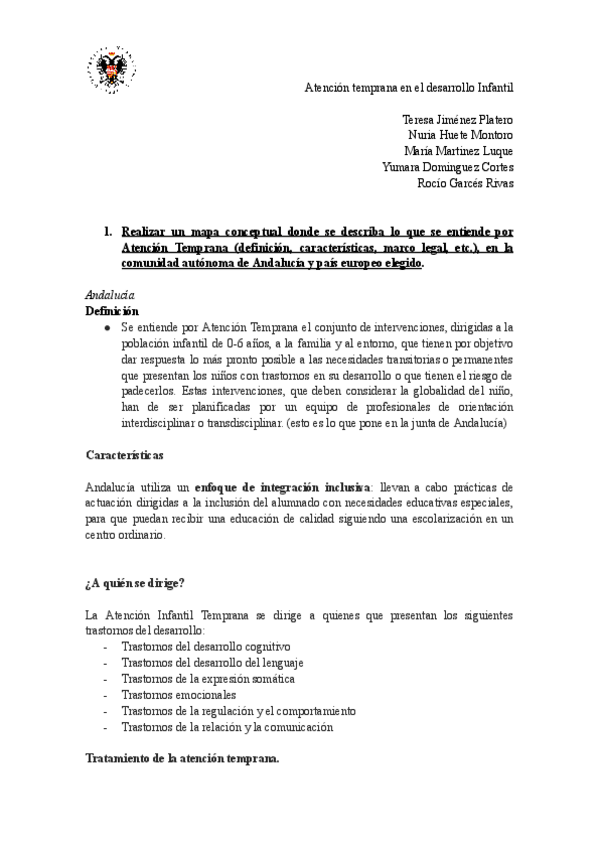 Atención temprana en el desarrollo Infantil

Teresa Jiménez Platero
Nuria Huete Montoro
María Martínez Luque
Yumara Domínguez Cortes
Rocío Garcés Rivas

1. Realizar un mapa conceptual donde se describa lo que se entiende por Atención Temprana (definición, características, marco legal, etc.), en la comunidad autónoma de Andalucía y país europeo elegido.

Andalucía
Definición
● Se entiende por Atención Temprana el conjunto de intervenciones, dirigidas a la población infantil de 0-6 años, a la familia y al entorno, que tienen por objetivo dar respuesta lo más pronto posible a las necesidades transitorias o permanentes que presentan los niños con trastornos en su desarrollo o que tienen el riesgo de padecerlos. Estas intervenciones, que deben considerar la globalidad del niño, han de ser planificadas por un equipo de profesionales de orientación interdisciplinar o transdisciplinar. (esto es lo que pone en la junta de Andalucía)

Características

Andalucía utiliza un enfoque de integración inclusiva: llevan a cabo prácticas de actuación dirigidas a la inclusión del alumnado con necesidades educativas especiales, para que puedan recibir una educación de calidad siguiendo una escolarización en un centro ordinario.

¿A quién se dirige?

La Atención Infantil Temprana se dirige a quienes que presentan los siguientes trastornos del desarrollo:
- Trastornos del desarrollo cognitivo
- Trastornos del desarrollo del lenguaje
- Trastornos de la expresión somática
- Trastornos emocionales
- Trastornos de la regulación y el comportamiento
- Trastornos de la relación y la comunicación

Tratamiento de la atención temprana.